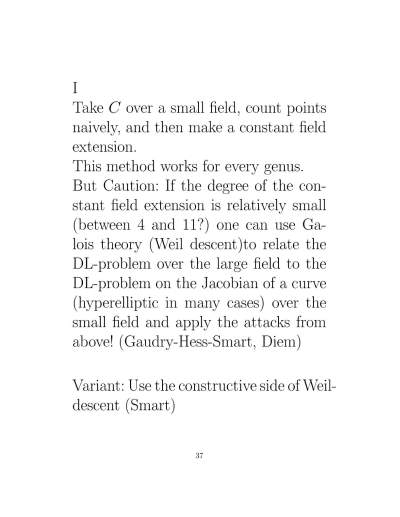 I
Take $C$ over a small field, count points naively, and then make a constant field extension.
This method works for every genus.
But Caution: If the degree of the constant field extension is relatively small (between 4 and 11?) one can use Galois theory (Weil descent)to relate the DL-problem over the large field to the DL-problem on the Jacobian of a curve (hyperelliptic in many cases) over the small field and apply the attacks from above! (Gaudry-Hess-Smart, Diem)

Variant: Use the constructive side of Weil-descent (Smart)

37